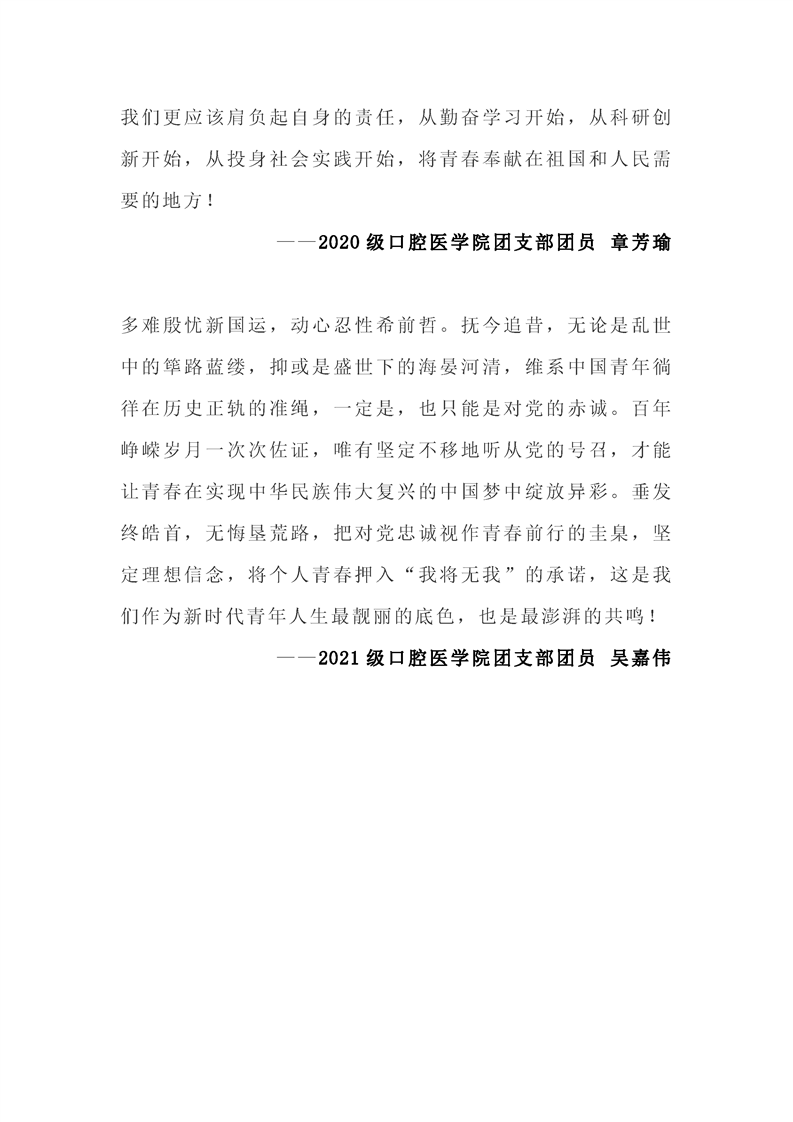 我们更应该肩负起自身的责任，从勤奋学习开始，从科研创新开始，从投身社会实践开始，将青春奉献在祖国和人民需要的地方！

——2020 级口腔医学院团支部团员 章芳瑜

多难殷忧新国运，动心忍性希前哲。抚今追昔，无论是乱世中的筚路蓝缕，抑或是盛世下的海晏河清，维系中国青年徜徉在历史正轨的准绳，一定是，也只能是对党的赤诚。百年峥嵘岁月一次次佐证，唯有坚定不移地听从党的号召，才能让青春在实现中华民族伟大复兴的中国梦中绽放异彩。垂发终皓首，无悔垦荒路，把对党忠诚视作青春前行的圭臬，坚定理想信念，将个人青春押入“我将无我”的承诺，这是我们作为新时代青年人生最靓丽的底色，也是最澎湃的共鸣！

——2021 级口腔医学院团支部团员 吴嘉伟